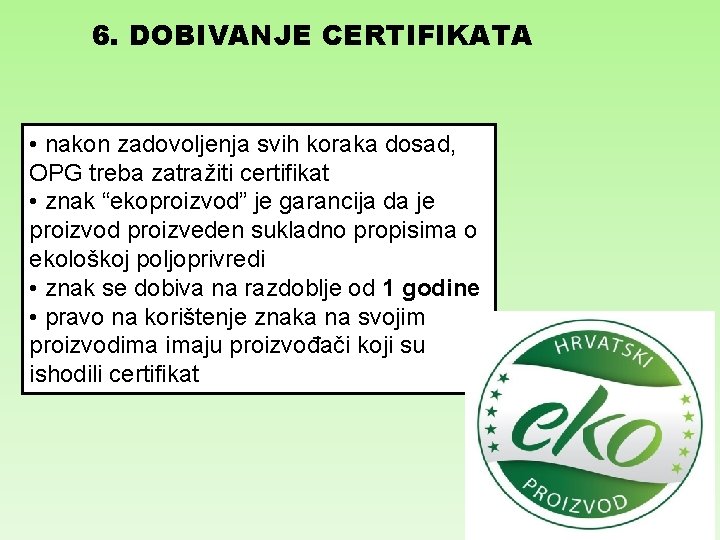 6. DOBIVANJE CERTIFIKATA

• nakon zadovoljenja svih koraka dosad, OPG treba zatražiti certifikat
• znak "ekoproizvod" je garancija da je proizvod proizveden sukladno propisima o ekološkoj poljoprivredi
• znak se dobiva na razdoblje od 1 godine
• pravo na korištenje znaka na svojim proizvodima imaju proizvođači koji su ishodili certifikat

HRVATSKI
eko
PROIZVOD